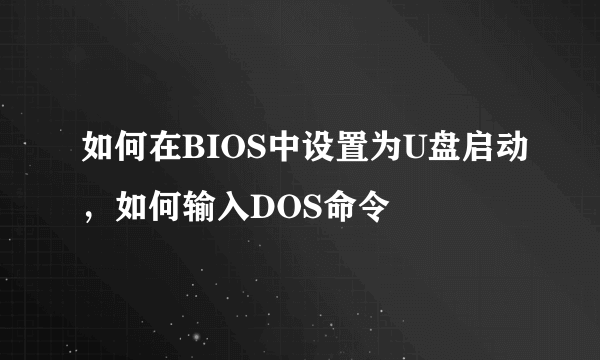 如何在BIOS中设置为U盘启动，如何输入DOS命令